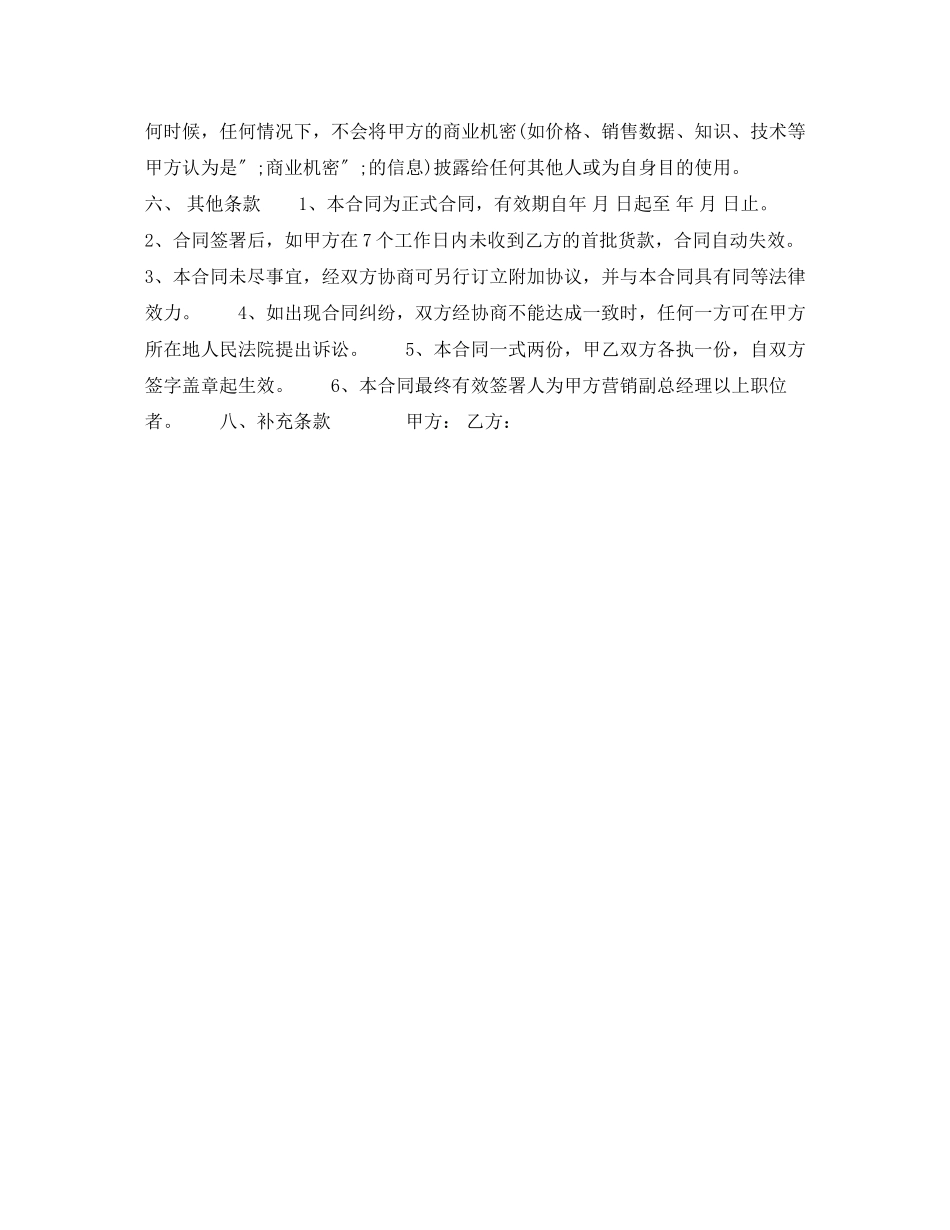 何时候，任何情况下，不会将甲方的商业机密(如价格、销售数据、知识、技术等甲方认为是″;商业机密″;的信息)披露给任何其他人或为自身目的使用。

六、 其他条款　　1、本合同为正式合同，有效期自年 月 日起至 年 月 日止。　　2、合同签署后，如甲方在7个工作日内未收到乙方的首批货款，合同自动失效。　　3、本合同未尽事宜，经双方协商可另行订立附加协议，并与本合同具有同等法律效力。　　4、如出现合同纠纷，双方经协商不能达成一致时，任何一方可在甲方所在地人民法院提出诉讼。　　5、本合同一式两份，甲乙双方各执一份，自双方签字盖章起生效。　　6、本合同最终有效签署人为甲方营销副总经理以上职位者。　　八、补充条款　　　　甲方： 乙方：